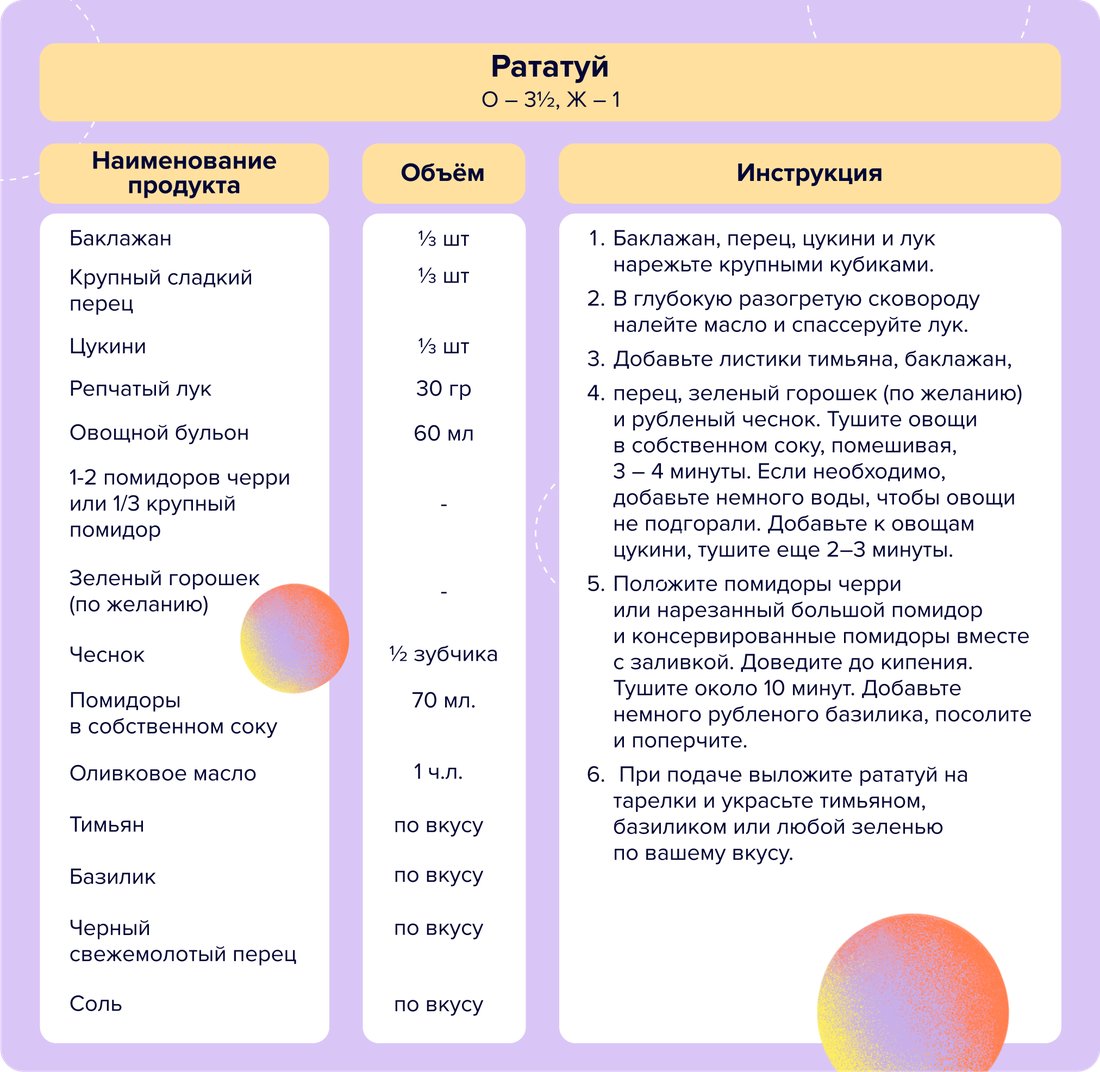 Рататуй
О – 3½, Ж – 1

| Наименование продукта | Объём |
|---|---|
| Баклажан | ⅓ шт |
| Крупный сладкий перец | ⅓ шт |
| Цукини | ⅓ шт |
| Репчатый лук | 30 гр |
| Овощной бульон | 60 мл |
| 1-2 помидоров черри или 1/3 крупный помидор | - |
| Зеленый горошек (по желанию) | - |
| Чеснок | ½ зубчика |
| Помидоры в собственном соку | 70 мл. |
| Оливковое масло | 1 ч.л. |
| Тимьян | по вкусу |
| Базилик | по вкусу |
| Черный свежемолотый перец | по вкусу |
| Соль | по вкусу |

Инструкция

1. Баклажан, перец, цукини и лук нарежьте крупными кубиками.
2. В глубокую разогретую сковороду налейте масло и спассеруйте лук.
3. Добавьте листики тимьяна, баклажан,
4. перец, зеленый горошек (по желанию) и рубленый чеснок. Тушите овощи в собственном соку, помешивая, 3 – 4 минуты. Если необходимо, добавьте немного воды, чтобы овощи не подгорали. Добавьте к овощам цукини, тушите еще 2–3 минуты.
5. Положите помидоры черри или нарезанный большой помидор и консервированные помидоры вместе с заливкой. Доведите до кипения. Тушите около 10 минут. Добавьте немного рубленого базилика, посолите и поперчите.
6. При подаче выложите рататуй на тарелки и украсьте тимьяном, базиликом или любой зеленью по вашему вкусу.